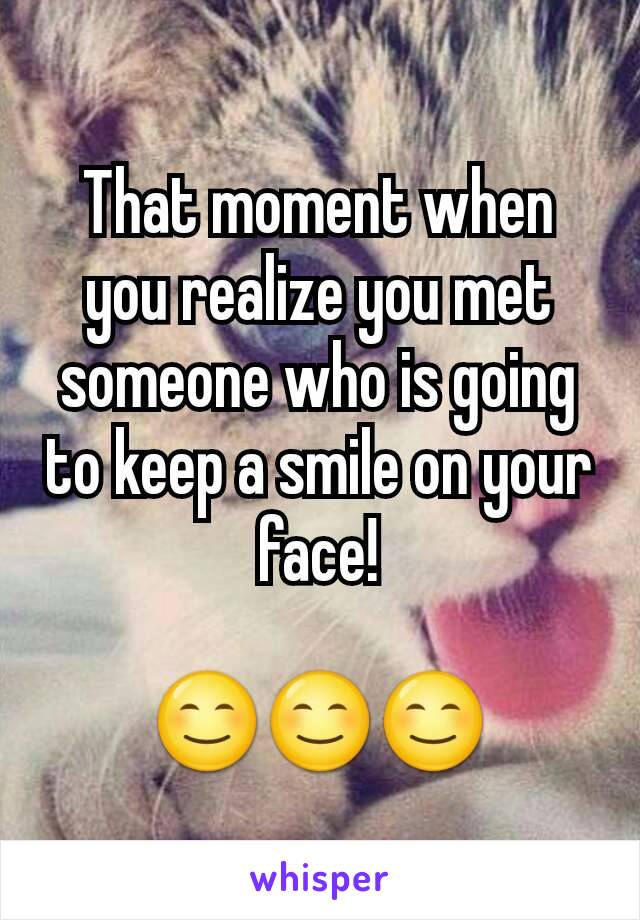 That moment when you realize you met someone who is going to keep a smile on your face!

😊😊😊

whisper